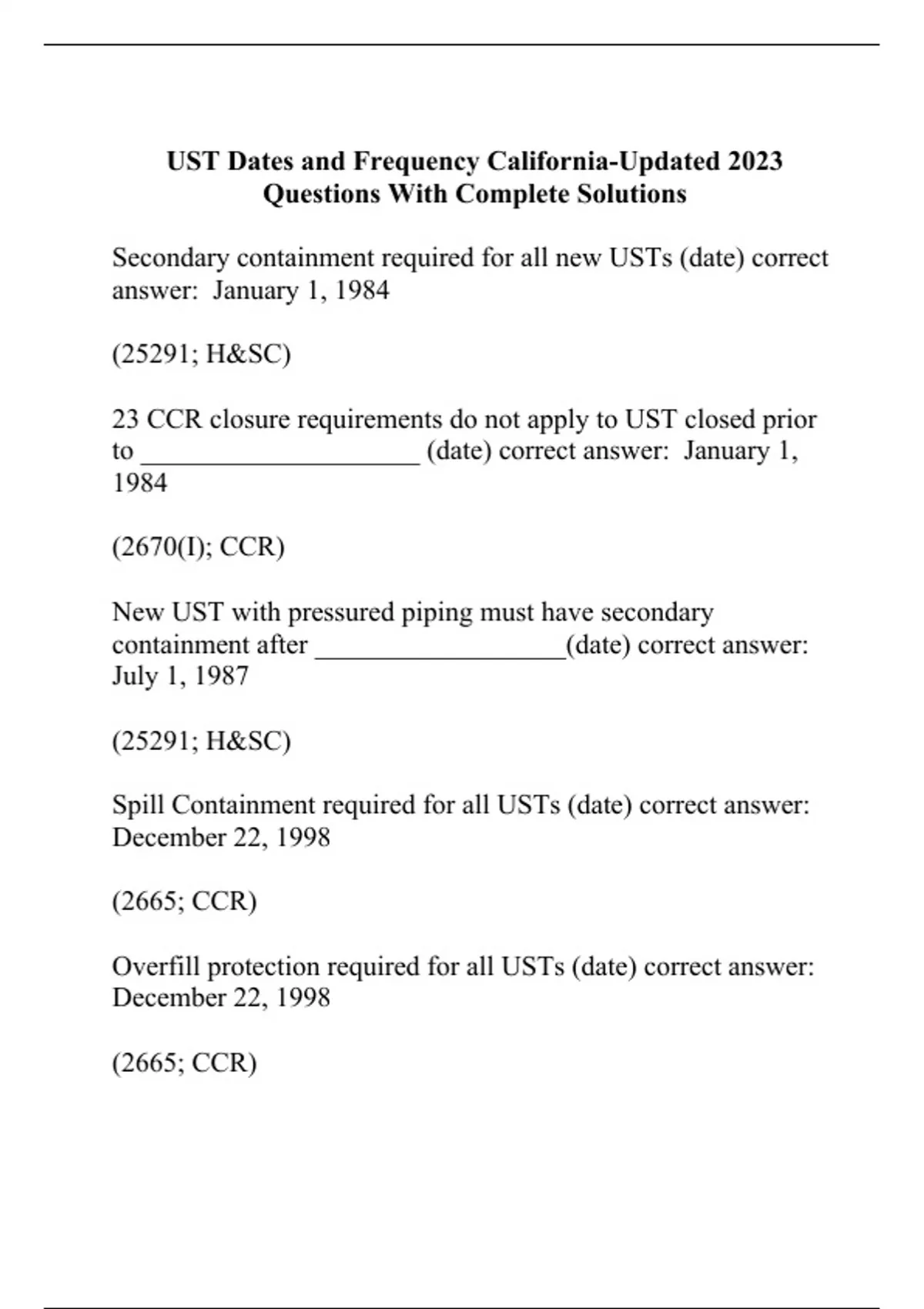 UST Dates and Frequency California-Updated 2023 Questions With Complete Solutions

Secondary containment required for all new USTs (date) correct answer: January 1, 1984

(25291; H&SC)

23 CCR closure requirements do not apply to UST closed prior to ____________________ (date) correct answer: January 1, 1984

(2670(I); CCR)

New UST with pressured piping must have secondary containment after __________________(date) correct answer: July 1, 1987

(25291; H&SC)

Spill Containment required for all USTs (date) correct answer: December 22, 1998

(2665; CCR)

Overfill protection required for all USTs (date) correct answer: December 22, 1998

(2665; CCR)